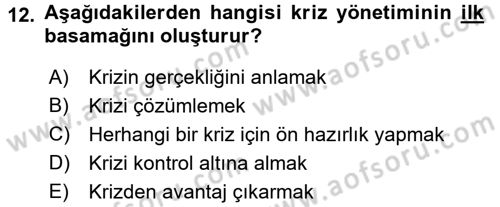 12. Aşağıdakilerden hangisi kriz yönetiminin ilk basamağını oluşturur?

A) Krizin gerçekliğini anlamak
B) Krizi çözümlemek
C) Herhangi bir kriz için ön hazırlık yapmak
D) Krizi kontrol altına almak
E) Krizden avantaj çıkarmak

www.aofsoru.com
www.aofsoru.com
www.aofsoru.com